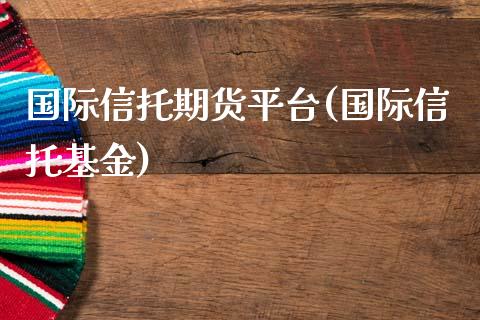 国际信托期货平台(国际信托基金)